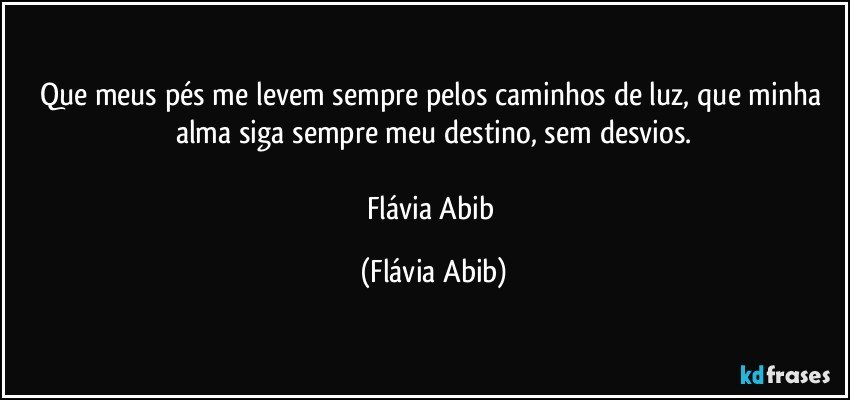 Que meus pés me levem sempre pelos caminhos de luz, que minha alma siga sempre meu destino, sem desvios.

Flávia Abib

(Flávia Abib)

kdfrases